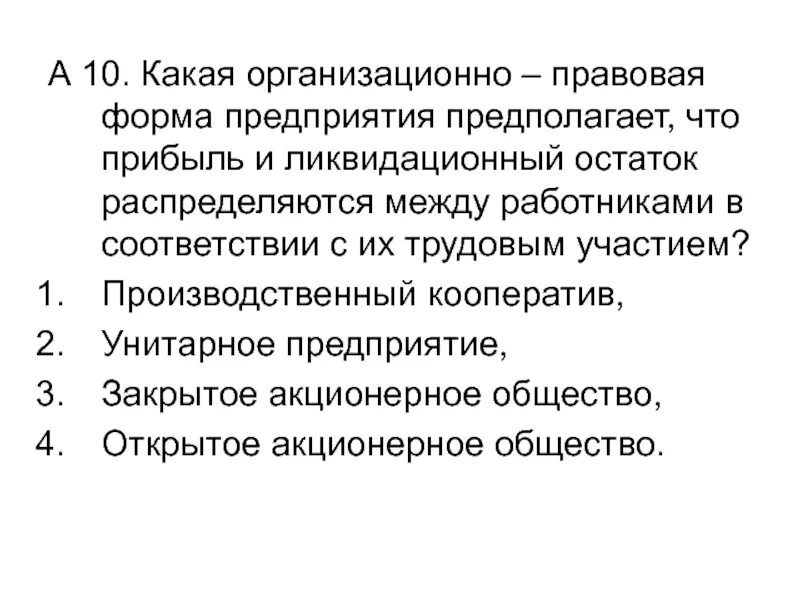 А 10. Какая организационно – правовая форма предприятия предполагает, что прибыль и ликвидационный остаток распределяются между работниками в соответствии с их трудовым участием?

1. Производственный кооператив,
2. Унитарное предприятие,
3. Закрытое акционерное общество,
4. Открытое акционерное общество.